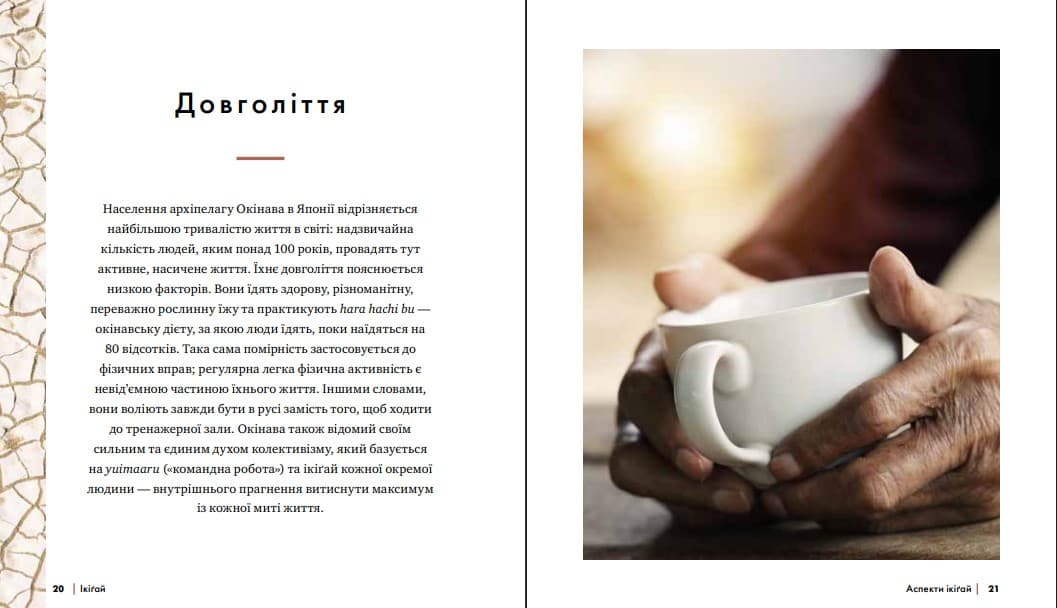 Довголіття

Населення архіпелагу Окінава в Японії відрізняється найбільшою тривалістю життя в світі: надзвичайна кількість людей, яким понад 100 років, провадять тут активне, насичене життя. Їхнє довголіття пояснюється низкою факторів. Вони їдять здорову, різноманітну, переважно рослинну їжу та практикують hara hachi bu — окінавську дієту, за якою люди їдять, поки наїдяться на 80 відсотків. Така сама помірність застосовується до фізичних вправ; регулярна легка фізична активність є невід'ємною частиною їхнього життя. Іншими словами, вони воліють завжди бути в русі замість того, щоб ходити до тренажерної зали. Окінава також відомий своїм сильним та єдиним духом колективізму, який базується на yuimaaru («командна робота») та ікігай кожної окремої людини — внутрішнього прагнення витиснути максимум із кожної миті життя.

20 | Ікігай

Аспекти ікігай | 21